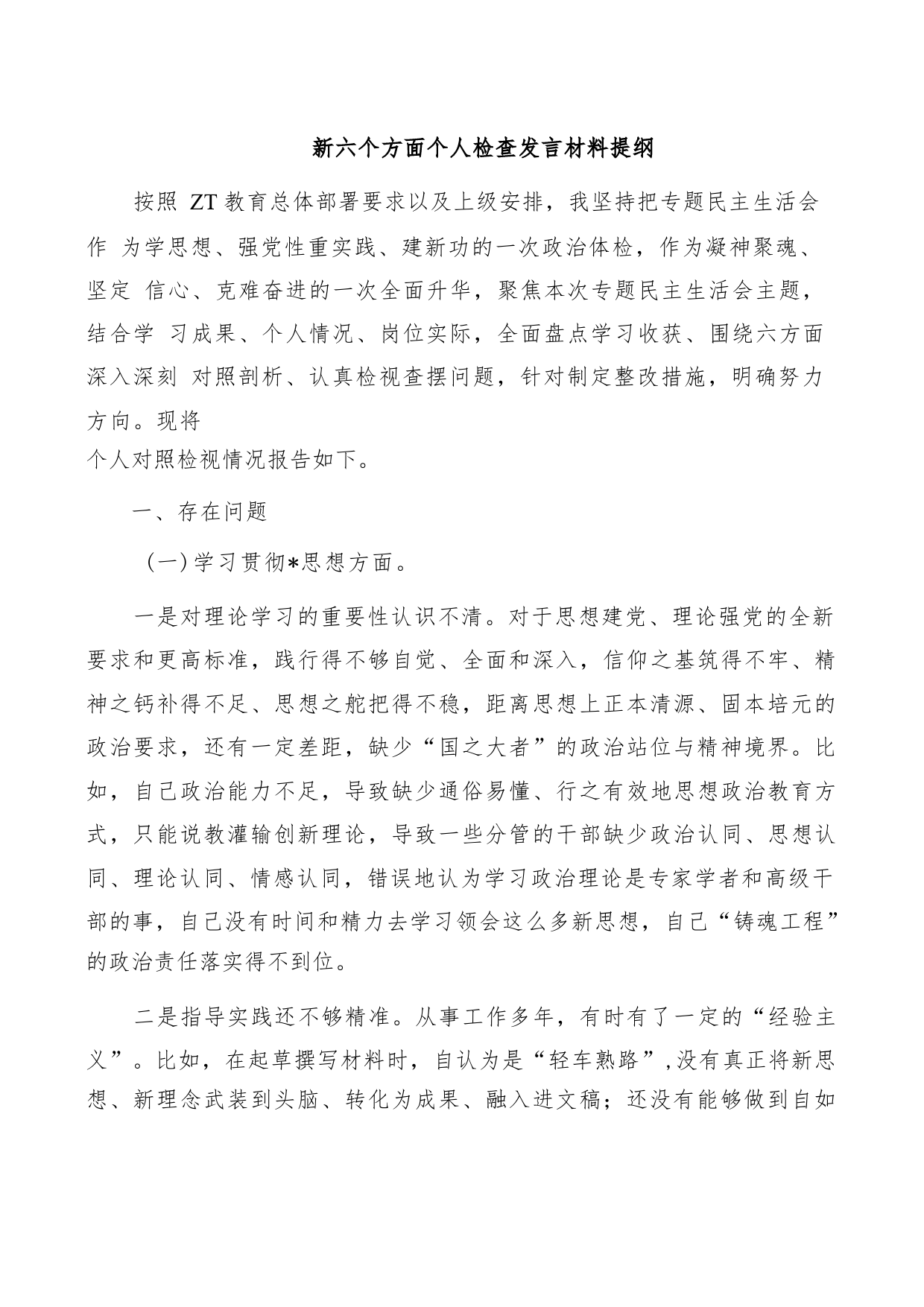 新六个方面个人检查发言材料提纲

按照 ZT 教育总体部署要求以及上级安排，我坚持把专题民主生活会作 为学思想、强党性重实践、建新功的一次政治体检，作为凝神聚魂、坚定 信心、克难奋进的一次全面升华，聚焦本次专题民主生活会主题，结合学 习成果、个人情况、岗位实际，全面盘点学习收获、围绕六方面深入深刻 对照剖析、认真检视查摆问题，针对制定整改措施，明确努力方向。现将
个人对照检视情况报告如下。

一、存在问题

（一）学习贯彻*思想方面。

一是对理论学习的重要性认识不清。对于思想建党、理论强党的全新要求和更高标准，践行得不够自觉、全面和深入，信仰之基筑得不牢、精神之钙补得不足、思想之舵把得不稳，距离思想上正本清源、固本培元的政治要求，还有一定差距，缺少“国之大者”的政治站位与精神境界。比如，自己政治能力不足，导致缺少通俗易懂、行之有效地思想政治教育方式，只能说教灌输创新理论，导致一些分管的干部缺少政治认同、思想认同、理论认同、情感认同，错误地认为学习政治理论是专家学者和高级干部的事，自己没有时间和精力去学习领会这么多新思想，自己“铸魂工程”的政治责任落实得不到位。

二是指导实践还不够精准。从事工作多年，有时有了一定的“经验主义”。比如，在起草撰写材料时，自认为是“轻车熟路”，没有真正将新思想、新理念武装到头脑、转化为成果、融入进文稿；还没有能够做到自如